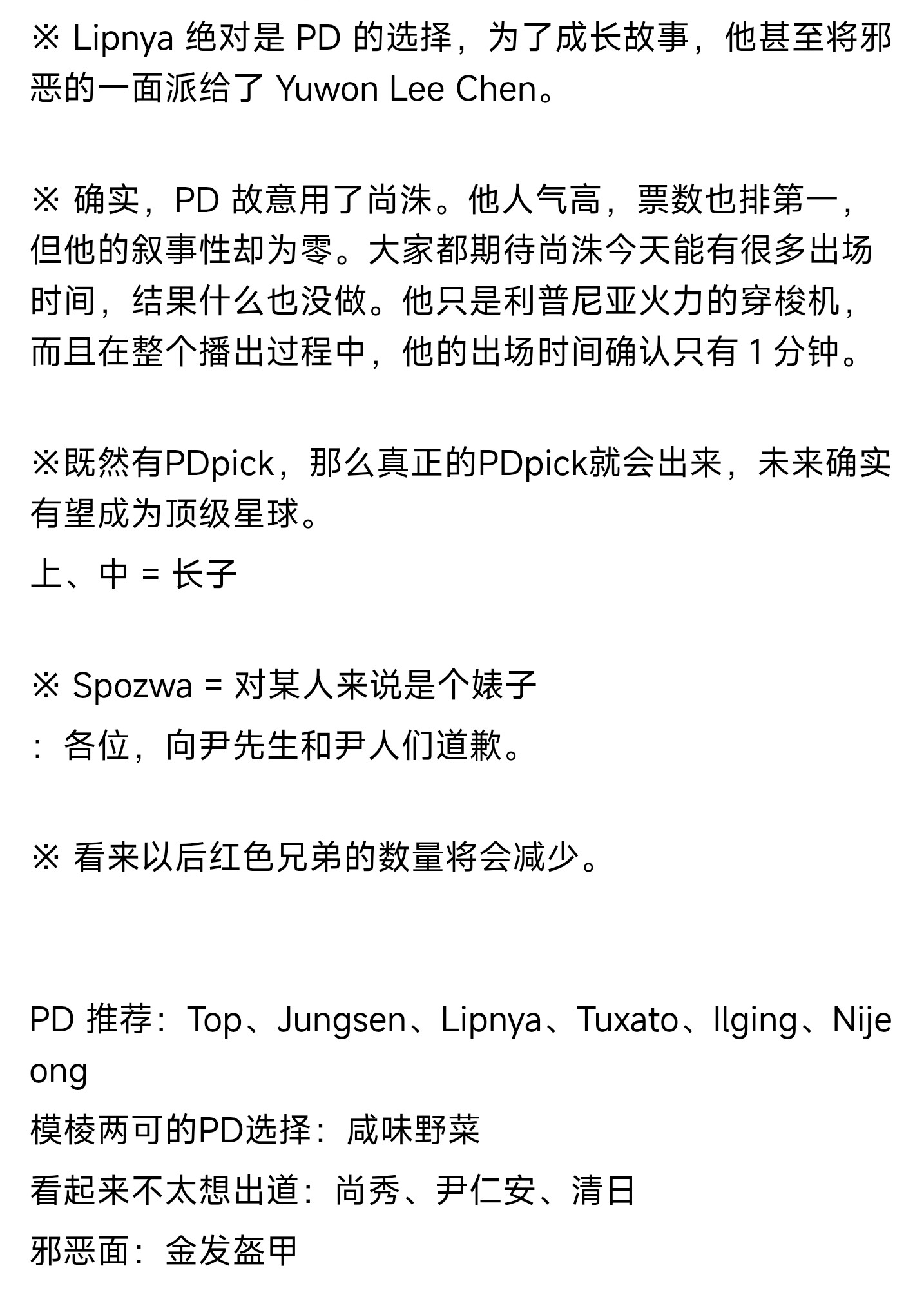 ※ Lipnya 绝对是 PD 的选择，为了成长故事，他甚至将邪恶的一面派给了 Yuwon Lee Chen。

※ 确实，PD 故意用了尚洙。他人气高，票数也排第一，但他的叙事性却为零。大家都期待尚洙今天能有很多出场时间，结果什么也没做。他只是利普尼亚火力的穿梭机，而且在整个播出过程中，他的出场时间确认只有 1 分钟。

※既然有PDpick，那么真正的PDpick就会出来，未来确实有望成为顶级星球。

上、中 = 长子

※ Spozwa = 对某人来说是个婊子

：各位，向尹先生和尹人们道歉。

※ 看来以后红色兄弟的数量将会减少。

PD 推荐：Top、Jungsen、Lipnya、Tuxato、Ilging、Nijeong

模棱两可的PD选择：咸味野菜

看起来不太想出道：尚秀、尹仁安、清日

邪恶面：金发盔甲